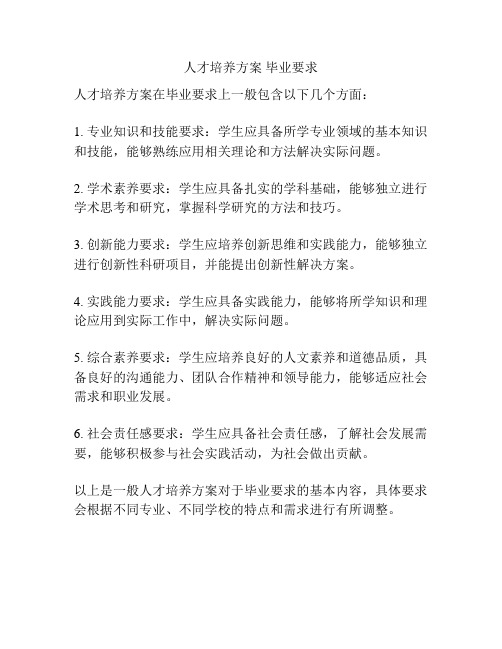 人才培养方案 毕业要求

人才培养方案在毕业要求上一般包含以下几个方面：

1. 专业知识和技能要求：学生应具备所学专业领域的基本知识和技能，能够熟练应用相关理论和方法解决实际问题。

2. 学术素养要求：学生应具备扎实的学科基础，能够独立进行学术思考和研究，掌握科学研究的方法和技巧。

3. 创新能力要求：学生应培养创新思维和实践能力，能够独立进行创新性科研项目，并能提出创新性解决方案。

4. 实践能力要求：学生应具备实践能力，能够将所学知识和理论应用到实际工作中，解决实际问题。

5. 综合素养要求：学生应培养良好的人文素养和道德品质，具备良好的沟通能力、团队合作精神和领导能力，能够适应社会需求和职业发展。

6. 社会责任感要求：学生应具备社会责任感，了解社会发展需要，能够积极参与社会实践活动，为社会做出贡献。

以上是一般人才培养方案对于毕业要求的基本内容，具体要求会根据不同专业、不同学校的特点和需求进行有所调整。